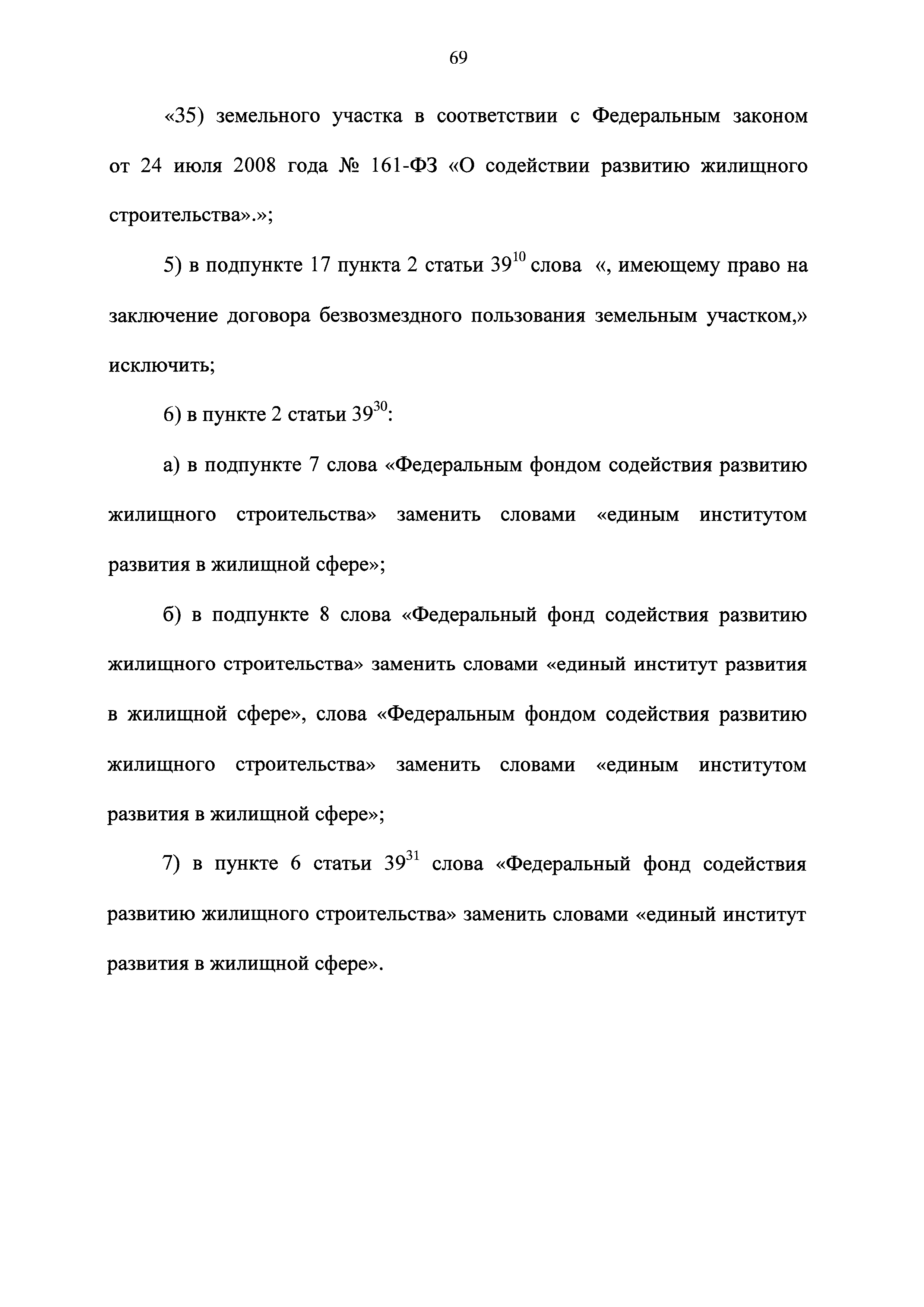 69

«35) земельного участка в соответствии с Федеральным законом от 24 июля 2008 года № 161-ФЗ «О содействии развитию жилищного строительства».»;

5) в подпункте 17 пункта 2 статьи $39^{10}$ слова «, имеющему право на заключение договора безвозмездного пользования земельным участком,» исключить;

6) в пункте 2 статьи $39^{30}$:

а) в подпункте 7 слова «Федеральным фондом содействия развитию жилищного строительства» заменить словами «единым институтом развития в жилищной сфере»;

б) в подпункте 8 слова «Федеральный фонд содействия развитию жилищного строительства» заменить словами «единый институт развития в жилищной сфере», слова «Федеральным фондом содействия развитию жилищного строительства» заменить словами «единым институтом развития в жилищной сфере»;

7) в пункте 6 статьи $39^{31}$ слова «Федеральный фонд содействия развитию жилищного строительства» заменить словами «единый институт развития в жилищной сфере».